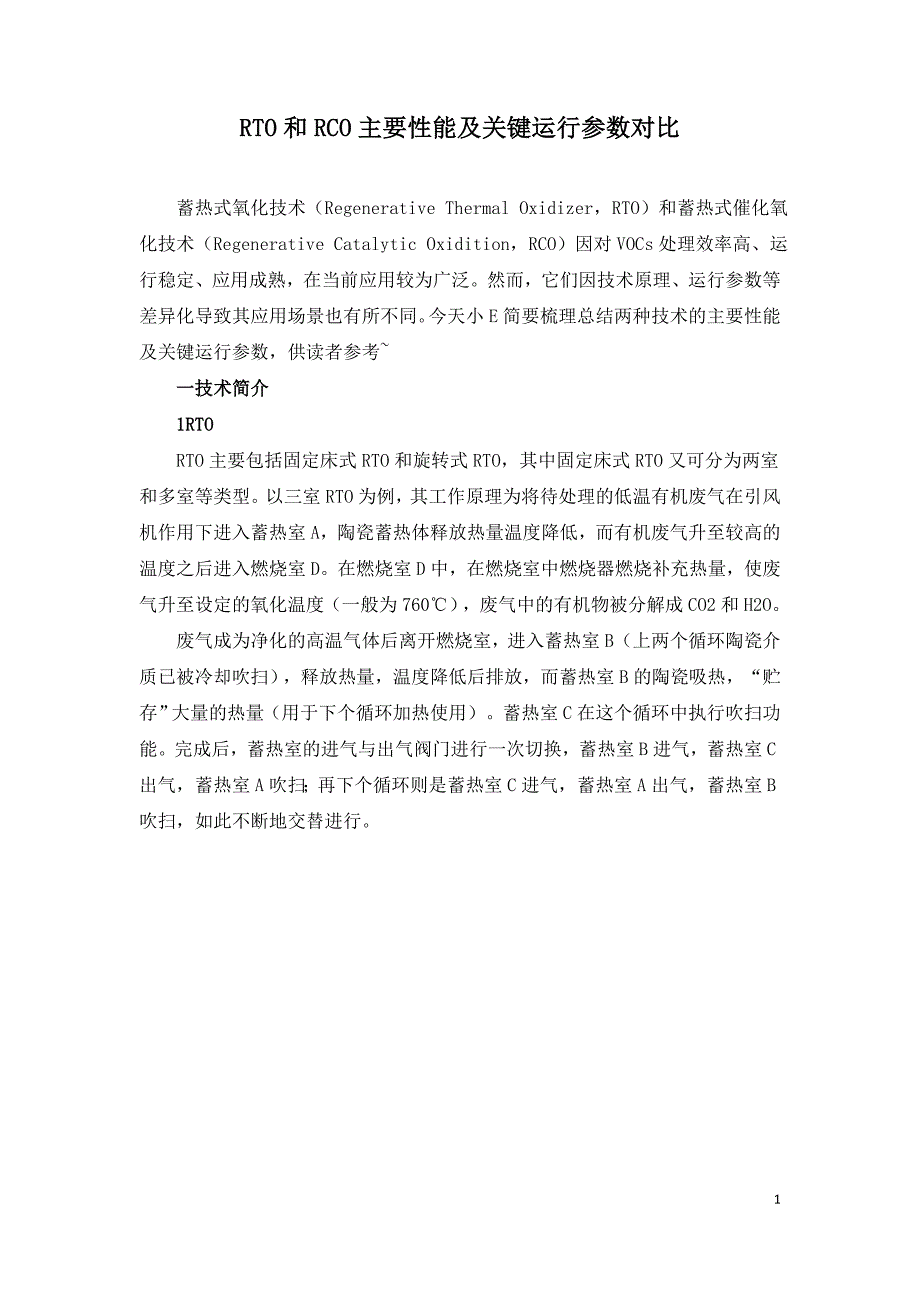 RTO和RCO主要性能及关键运行参数对比

蓄热式氧化技术（Regenerative Thermal Oxidizer，RTO）和蓄热式催化氧化技术（Regenerative Catalytic Oxidition，RCO）因对VOCs处理效率高、运行稳定、应用成熟，在当前应用较为广泛。然而，它们因技术原理、运行参数等差异化导致其应用场景也有所不同。今天小E简要梳理总结两种技术的主要性能及关键运行参数，供读者参考~

一技术简介

1RTO

RTO主要包括固定床式RTO和旋转式RTO，其中固定床式RTO又可分为两室和多室等类型。以三室RTO为例，其工作原理为将待处理的低温有机废气在引风机作用下进入蓄热室A，陶瓷蓄热体释放热量温度降低，而有机废气升至较高的温度之后进入燃烧室D。在燃烧室D中，在燃烧室中燃烧器燃烧补充热量，使废气升至设定的氧化温度（一般为760℃），废气中的有机物被分解成CO2和H2O。

废气成为净化的高温气体后离开燃烧室，进入蓄热室B（上两个循环陶瓷介质已被冷却吹扫），释放热量，温度降低后排放，而蓄热室B的陶瓷吸热，“贮存”大量的热量（用于下个循环加热使用）。蓄热室C在这个循环中执行吹扫功能。完成后，蓄热室的进气与出气阀门进行一次切换，蓄热室B进气，蓄热室C出气，蓄热室A吹扫；再下个循环则是蓄热室C进气，蓄热室A出气，蓄热室B吹扫，如此不断地交替进行。

1